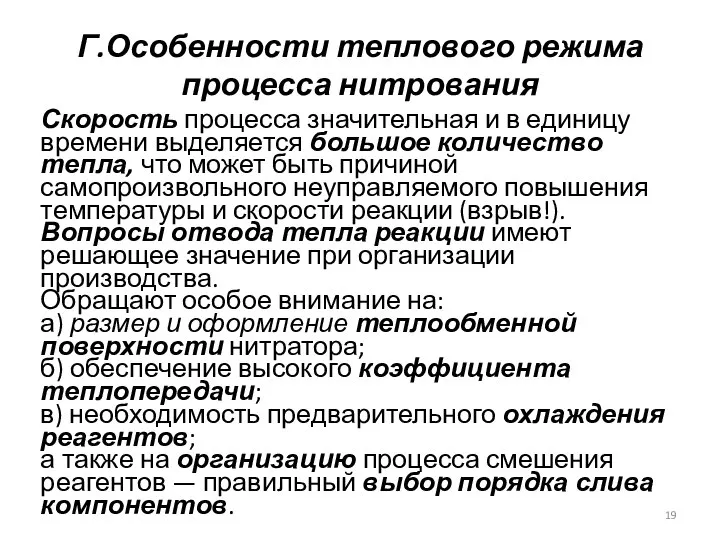 Г.Особенности теплового режима процесса нитрования

Скорость процесса значительная и в единицу времени выделяется большое количество тепла, что может быть причиной самопроизвольного неуправляемого повышения температуры и скорости реакции (взрыв!). Вопросы отвода тепла реакции имеют решающее значение при организации производства.
Обращают особое внимание на:
а) размер и оформление теплообменной поверхности нитратора;
б) обеспечение высокого коэффициента теплопередачи;
в) необходимость предварительного охлаждения реагентов;
а также на организацию процесса смешения реагентов — правильный выбор порядка слива компонентов.

19